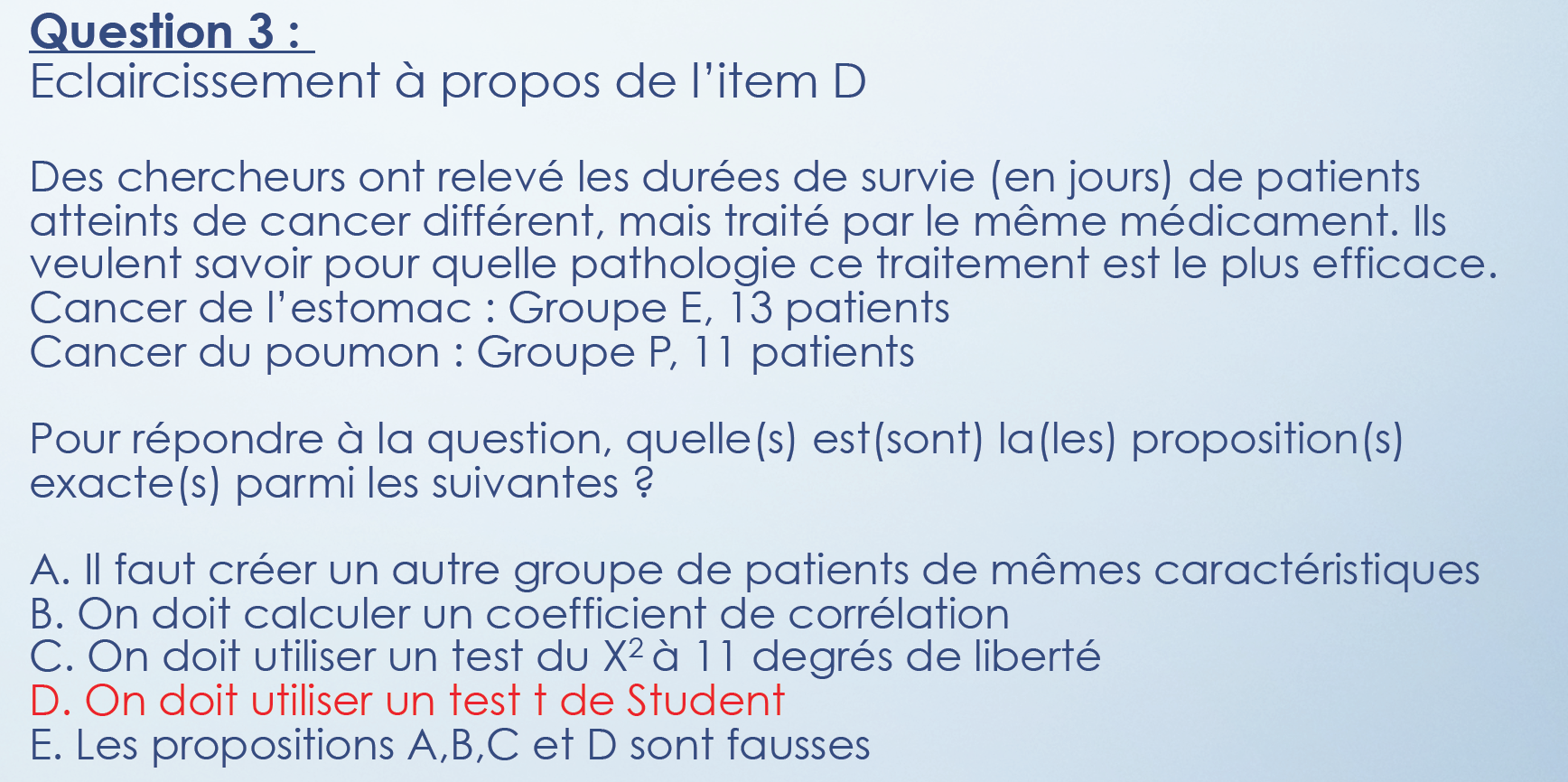 Question 3 :
Eclaircissement à propos de l'item D

Des chercheurs ont relevé les durées de survie (en jours) de patients atteints de cancer différent, mais traité par le même médicament. Ils veulent savoir pour quelle pathologie ce traitement est le plus efficace.
Cancer de l'estomac : Groupe E, 13 patients
Cancer du poumon : Groupe P, 11 patients

Pour répondre à la question, quelle(s) est(sont) la(les) proposition(s) exacte(s) parmi les suivantes ?

A. Il faut créer un autre groupe de patients de mêmes caractéristiques
B. On doit calculer un coefficient de corrélation
C. On doit utiliser un test du $X^2$ à 11 degrés de liberté
D. On doit utiliser un test t de Student
E. Les propositions A,B,C et D sont fausses